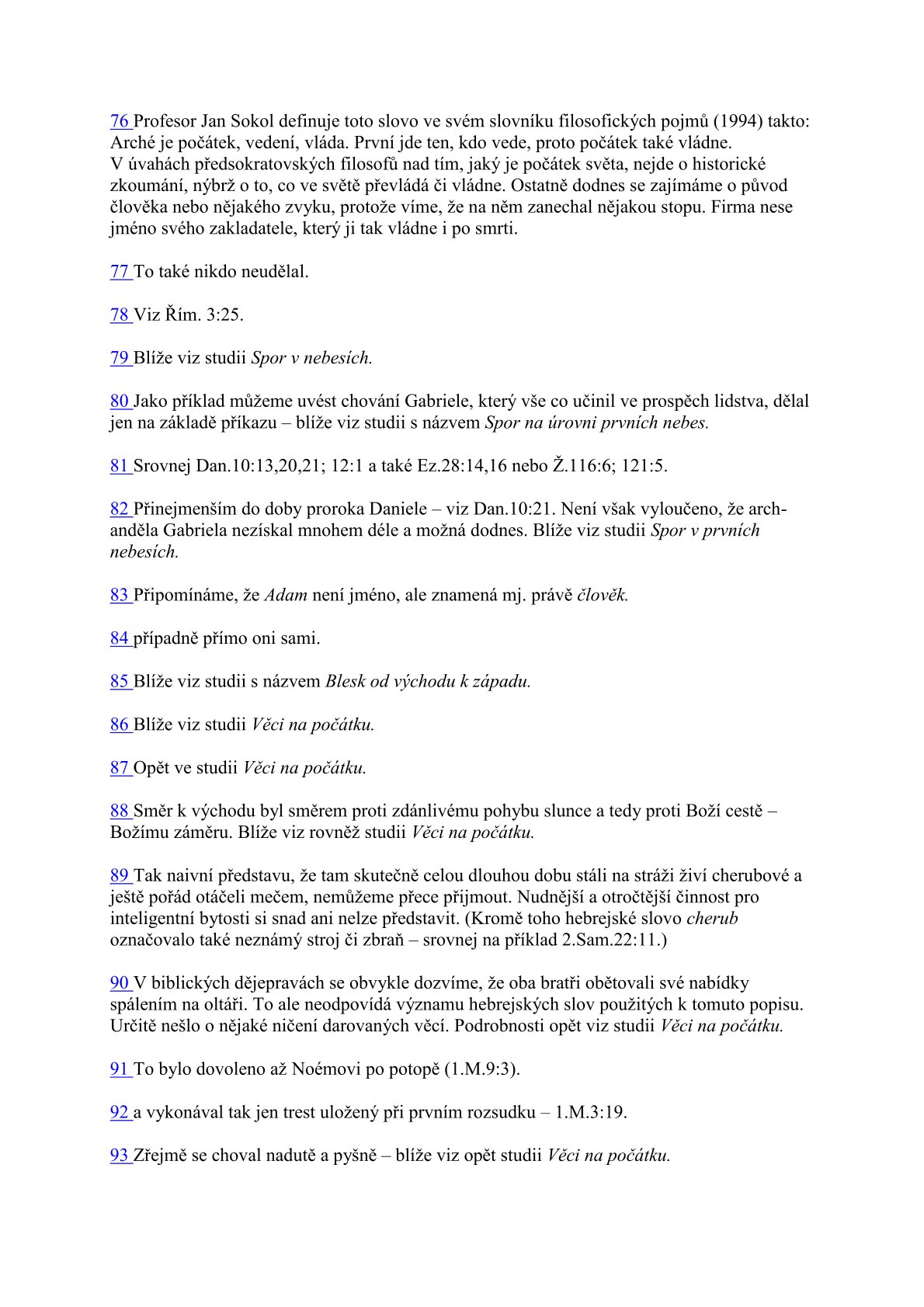 76 Profesor Jan Sokol definuje toto slovo ve svém slovníku filosofických pojmů (1994) takto: Arché je počátek, vedení, vláda. První jde ten, kdo vede, proto počátek také vládne.
V úvahách předsokratovských filosofů nad tím, jaký je počátek světa, nejde o historické zkoumání, nýbrž o to, co ve světě převládá či vládne. Ostatně dodnes se zajímáme o původ člověka nebo nějakého zvyku, protože víme, že na něm zanechal nějakou stopu. Firma nese jméno svého zakladatele, který ji tak vládne i po smrti.

77 To také nikdo neudělal.

78 Viz Řím. 3:25.

79 Blíže viz studii Spor v nebesích.

80 Jako příklad můžeme uvést chování Gabriele, který vše co učinil ve prospěch lidstva, dělal jen na základě příkazu – blíže viz studii s názvem Spor na úrovni prvních nebes.

81 Srovnej Dan.10:13,20,21; 12:1 a také Ez.28:14,16 nebo Ž.116:6; 121:5.

82 Přinejmenším do doby proroka Daniele – viz Dan.10:21. Není však vyloučeno, že archanděla Gabriela nezískal mnohem déle a možná dodnes. Blíže viz studii Spor v prvních nebesích.

83 Připomínáme, že Adam není jméno, ale znamená mj. právě člověk.

84 případně přímo oni sami.

85 Blíže viz studii s názvem Blesk od východu k západu.

86 Blíže viz studii Věci na počátku.

87 Opět ve studii Věci na počátku.

88 Směr k východu byl směrem proti zdánlivému pohybu slunce a tedy proti Boží cestě – Božímu záměru. Blíže viz rovněž studii Věci na počátku.

89 Tak naivní představu, že tam skutečně celou dlouhou dobu stáli na stráži živí cherubové a ještě pořád otáčeli mečem, nemůžeme přece přijmout. Nudnější a otročtější činnost pro inteligentní bytosti si snad ani nelze představit. (Kromě toho hebrejské slovo cherub označovalo také neznámý stroj či zbraň – srovnej na příklad 2.Sam.22:11.)

90 V biblických dějepravách se obvykle dozvíme, že oba bratři obětovali své nabídky spálením na oltáři. To ale neodpovídá významu hebrejských slov použitých k tomuto popisu. Určitě nešlo o nějaké ničení darovaných věcí. Podrobnosti opět viz studii Věci na počátku.

91 To bylo dovoleno až Noémovi po potopě (1.M.9:3).

92 a vykonával tak jen trest uložený při prvním rozsudku – 1.M.3:19.

93 Zřejmě se choval nadutě a pyšně – blíže viz opět studii Věci na počátku.